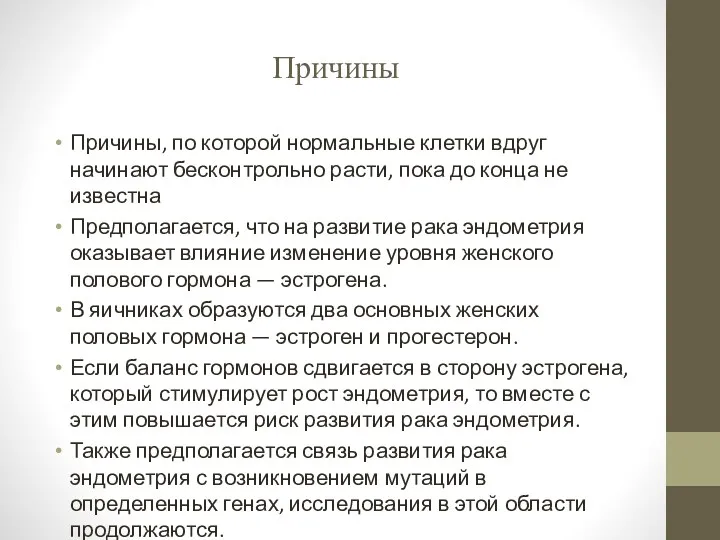 Причины

• Причины, по которой нормальные клетки вдруг начинают бесконтрольно расти, пока до конца не известна
• Предполагается, что на развитие рака эндометрия оказывает влияние изменение уровня женского полового гормона — эстрогена.
• В яичниках образуются два основных женских половых гормона — эстроген и прогестерон.
• Если баланс гормонов сдвигается в сторону эстрогена, который стимулирует рост эндометрия, то вместе с этим повышается риск развития рака эндометрия.
• Также предполагается связь развития рака эндометрия с возникновением мутаций в определенных генах, исследования в этой области продолжаются.